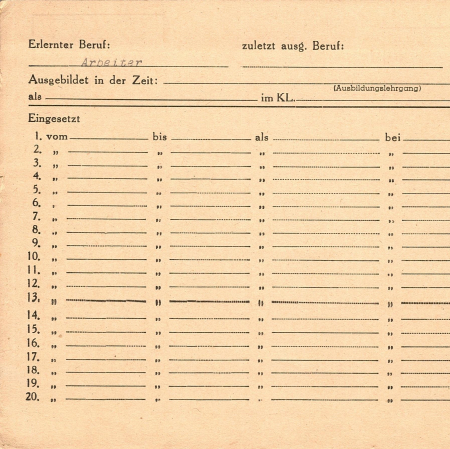 Erlernter Beruf: zuletzt ausg. Beruf:

Arbeiter

Ausgebildet in der Zeit:
(Ausbildungslehrgang)
als im KL.

Eingesetzt

1. vom bis als bei
2. „ „ „ „
3. „ „ „ „
4. „ „ „ „
5. „ „ „ „
6. „ „ „ „
7. „ „ „ „
8. „ „ „ „
9. „ „ „ „
10. „ „ „ „
11. „ „ „ „
12. „ „ „ „
13. „ „ „ „
14. „ „ „ „
15. „ „ „ „
16. „ „ „ „
17. „ „ „ „
18. „ „ „ „
19. „ „ „ „
20. „ „ „ „